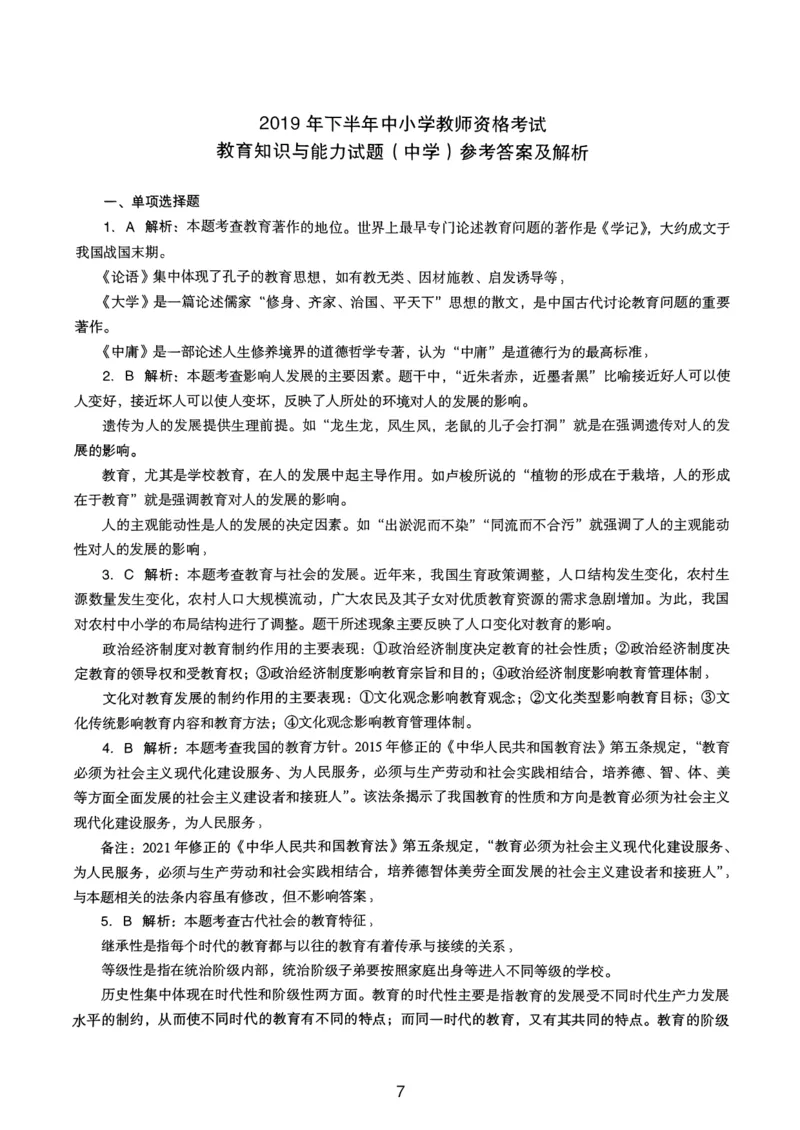 2019 年下半年中小学教师资格考试
教育知识与能力试题（中学）参考答案及解析

一、单项选择题

1. A 解析：本题考查教育著作的地位。世界上最早专门论述教育问题的著作是《学记》，大约成文于我国战国末期。

《论语》集中体现了孔子的教育思想，如有教无类、因材施教、启发诱导等，

《大学》是一篇论述儒家“修身、齐家、治国、平天下”思想的散文，是中国古代讨论教育问题的重要著作。

《中庸》是一部论述人生修养境界的道德哲学专著，认为“中庸”是道德行为的最高标准，

2. B 解析：本题考查影响人发展的主要因素。题干中，“近朱者赤，近墨者黑”比喻接近好人可以使人变好，接近坏人可以使人变坏，反映了人所处的环境对人的发展的影响。

遗传为人的发展提供生理前提。如“龙生龙，凤生凤，老鼠的儿子会打洞”就是在强调遗传对人的发展的影响。

教育，尤其是学校教育，在人的发展中起主导作用。如卢梭所说的“植物的形成在于栽培，人的形成在于教育”就是强调教育对人的发展的影响。

人的主观能动性是人的发展的决定因素。如“出淤泥而不染”“同流而不合污”就强调了人的主观能动性对人的发展的影响，

3. C 解析：本题考查教育与社会的发展。近年来，我国生育政策调整，人口结构发生变化，农村生源数量发生变化，农村人口大规模流动，广大农民及其子女对优质教育资源的需求急剧增加。为此，我国对农村中小学的布局结构进行了调整。题干所述现象主要反映了人口变化对教育的影响。

政治经济制度对教育制约作用的主要表现：①政治经济制度决定教育的社会性质；②政治经济制度决定教育的领导权和受教育权；③政治经济制度影响教育宗旨和目的；④政治经济制度影响教育管理体制，

文化对教育发展的制约作用的主要表现：①文化观念影响教育观念；②文化类型影响教育目标；③文化传统影响教育内容和教育方法；④文化观念影响教育管理体制。

4. B 解析：本题考查我国的教育方针。2015 年修正的《中华人民共和国教育法》第五条规定，“教育必须为社会主义现代化建设服务、为人民服务，必须与生产劳动和社会实践相结合，培养德、智、体、美等方面全面发展的社会主义建设者和接班人”。该法条揭示了我国教育的性质和方向是教育必须为社会主义现代化建设服务，为人民服务，

备注：2021 年修正的《中华人民共和国教育法》第五条规定，“教育必须为社会主义现代化建设服务、为人民服务，必须与生产劳动和社会实践相结合，培养德智体美劳全面发展的社会主义建设者和接班人”，与本题相关的法条内容虽有修改，但不影响答案，

5. B 解析：本题考查古代社会的教育特征，

继承性是指每个时代的教育都与以往的教育有着传承与接续的关系，

等级性是指在统治阶级内部，统治阶级子弟要按照家庭出身等进入不同等级的学校。

历史性集中体现在时代性和阶级性两方面。教育的时代性主要是指教育的发展受不同时代生产力发展水平的制约，从而使不同时代的教育有不同的特点；而同一时代的教育，又有其共同的特点。教育的阶级

7